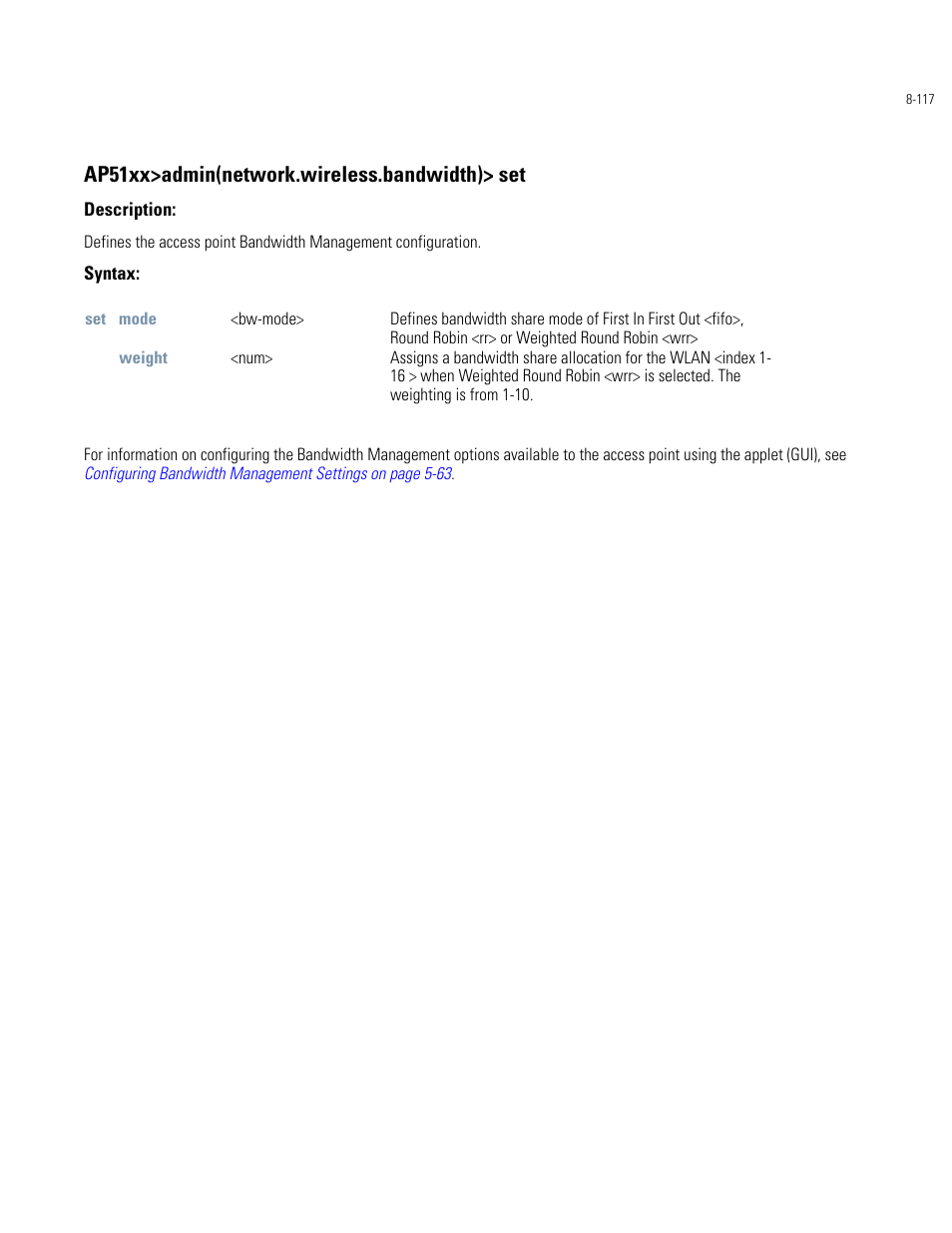 8-117

AP51xx>admin(network.wireless.bandwidth)> set

Description:

Defines the access point Bandwidth Management configuration.

Syntax:

| set | mode | <bw-mode> | Defines bandwidth share mode of First In First Out <fifo>, Round Robin <rr> or Weighted Round Robin <wrr> |
|---|---|---|---|
| | weight | <num> | Assigns a bandwidth share allocation for the WLAN <index 1-16 > when Weighted Round Robin <wrr> is selected. The weighting is from 1-10. |

For information on configuring the Bandwidth Management options available to the access point using the applet (GUI), see Configuring Bandwidth Management Settings on page 5-63.